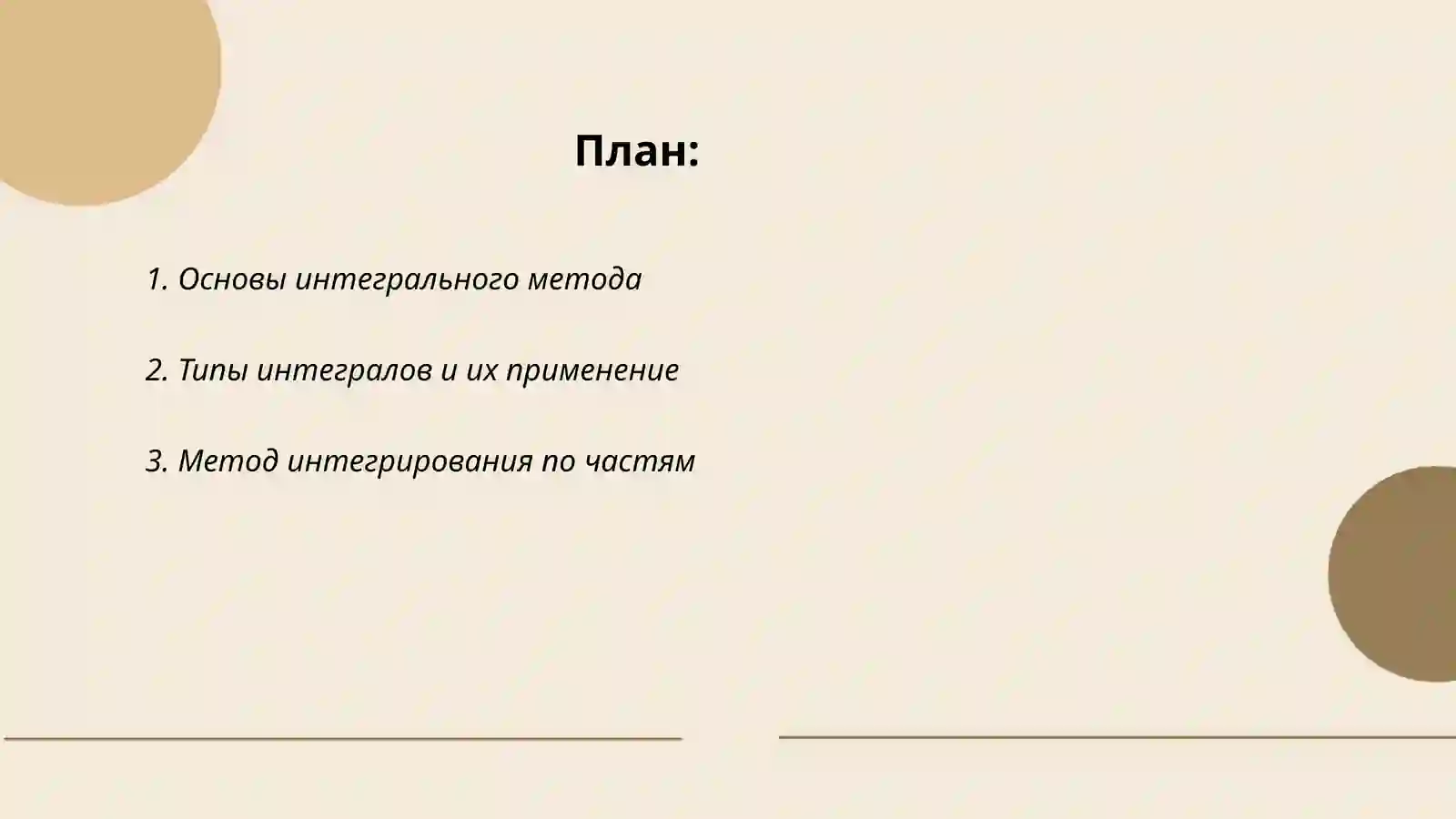 План:

1. Основы интегрального метода

2. Типы интегралов и их применение

3. Метод интегрирования по частям